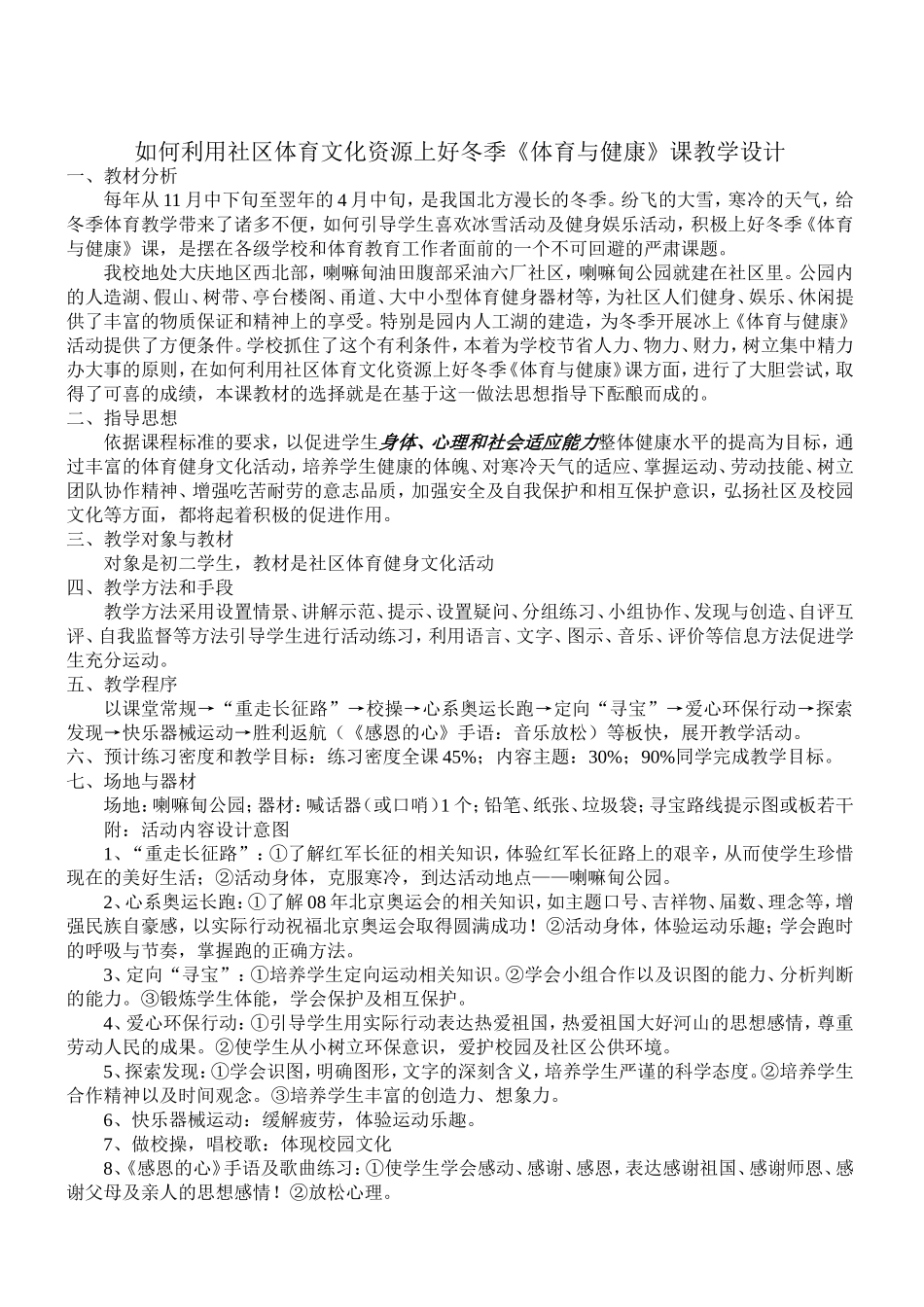 如何利用社区体育文化资源上好冬季《体育与健康》课教学设计

一、教材分析

每年从11月中下旬至翌年的4月中旬，是我国北方漫长的冬季。纷飞的大雪，寒冷的天气，给冬季体育教学带来了诸多不便，如何引导学生喜欢冰雪活动及健身娱乐活动，积极上好冬季《体育与健康》课，是摆在各级学校和体育教育工作者面前的一个不可回避的严肃课题。

我校地处大庆地区西北部，喇嘛甸油田腹部采油六厂社区，喇嘛甸公园就建在社区里。公园内的人造湖、假山、树带、亭台楼阁、甬道、大中小型体育健身器材等，为社区人们健身、娱乐、休闲提供了丰富的物质保证和精神上的享受。特别是园内人工湖的建造，为冬季开展冰上《体育与健康》活动提供了方便条件。学校抓住了这个有利条件，本着为学校节省人力、物力、财力，树立集中精力办大事的原则，在如何利用社区体育文化资源上好冬季《体育与健康》课方面，进行了大胆尝试，取得了可喜的成绩，本课教材的选择就是在基于这一做法思想指导下酝酿而成的。

二、指导思想

依据课程标准的要求，以促进学生身体、心理和社会适应能力整体健康水平的提高为目标，通过丰富的体育健身文化活动，培养学生健康的体魄、对寒冷天气的适应、掌握运动、劳动技能、树立团队协作精神、增强吃苦耐劳的意志品质，加强安全及自我保护和相互保护意识，弘扬社区及校园文化等方面，都将起着积极的促进作用。

三、教学对象与教材

对象是初二学生，教材是社区体育健身文化活动

四、教学方法和手段

教学方法采用设置情景、讲解示范、提示、设置疑问、分组练习、小组协作、发现与创造、自评互评、自我监督等方法引导学生进行活动练习，利用语言、文字、图示、音乐、评价等信息方法促进学生充分运动。

五、教学程序

以课堂常规→“重走长征路”→校操→心系奥运长跑→定向“寻宝”→爱心环保行动→探索发现→快乐器械运动→胜利返航（《感恩的心》手语：音乐放松）等板快，展开教学活动。

六、预计练习密度和教学目标：练习密度全课45%；内容主题：30%；90%同学完成教学目标。

七、场地与器材

场地：喇嘛甸公园；器材：喊话器（或口哨）1个；铅笔、纸张、垃圾袋；寻宝路线提示图或板若干

附：活动内容设计意图

1、“重走长征路”：①了解红军长征的相关知识，体验红军长征路上的艰辛，从而使学生珍惜现在的美好生活；②活动身体，克服寒冷，到达活动地点——喇嘛甸公园。

2、心系奥运长跑：①了解08年北京奥运会的相关知识，如主题口号、吉祥物、届数、理念等，增强民族自豪感，以实际行动祝福北京奥运会取得圆满成功！②活动身体，体验运动乐趣；学会跑时的呼吸与节奏，掌握跑的正确方法。

3、定向“寻宝”：①培养学生定向运动相关知识。②学会小组合作以及识图的能力、分析判断的能力。③锻炼学生体能，学会保护及相互保护。

4、爱心环保行动：①引导学生用实际行动表达热爱祖国，热爱祖国大好河山的思想感情，尊重劳动人民的成果。②使学生从小树立环保意识，爱护校园及社区公供环境。

5、探索发现：①学会识图，明确图形，文字的深刻含义，培养学生严谨的科学态度。②培养学生合作精神以及时间观念。③培养学生丰富的创造力、想象力。

6、快乐器械运动：缓解疲劳，体验运动乐趣。

7、做校操，唱校歌：体现校园文化

8、《感恩的心》手语及歌曲练习：①使学生学会感动、感谢、感恩，表达感谢祖国、感谢师恩、感谢父母及亲人的思想感情！②放松心理。